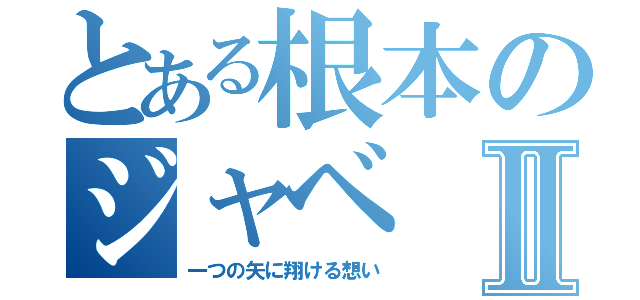 とある根本の
ジャベ Ⅱ
一つの矢に翔ける想い